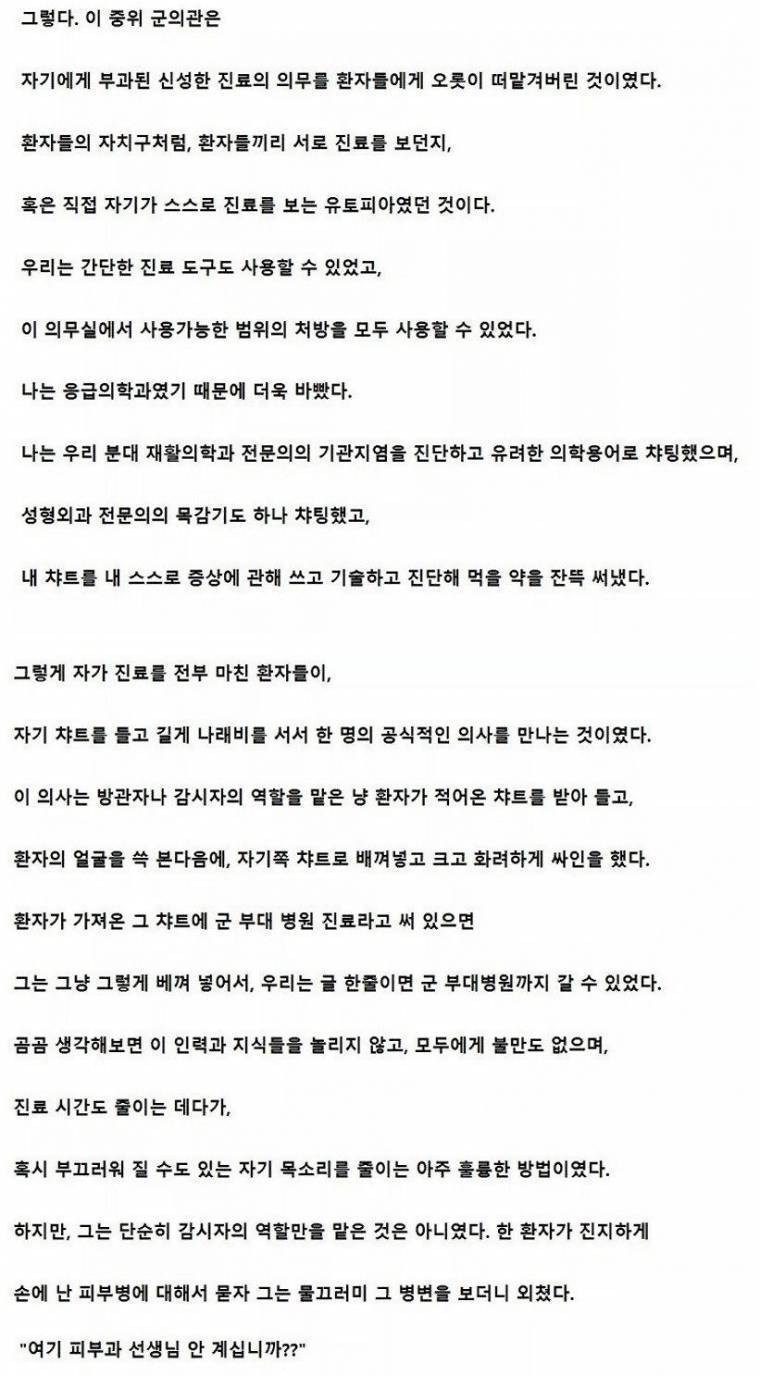 그렇다. 이 중위 군의관은

자기에게 부과된 신성한 진료의 의무를 환자들에게 오롯이 떠맡겨버린 것이였다.

환자들의 자치구처럼, 환자들끼리 서로 진료를 보던지,

혹은 직접 자기가 스스로 진료를 보는 유토피아였던 것이다.

우리는 간단한 진료 도구도 사용할 수 있었고,

이 의무실에서 사용가능한 범위의 처방을 모두 사용할 수 있었다.

나는 응급의학과였기 때문에 더욱 바빴다.

나는 우리 분대 재활의학과 전문의의 기관지염을 진단하고 유려한 의학용어로 챠팅했으며,

성형외과 전문의의 목감기도 하나 챠팅했고,

내 챠트를 내 스스로 증상에 관해 쓰고 기술하고 진단해 먹을 약을 잔뜩 써냈다.

그렇게 자가 진료를 전부 마친 환자들이,

자기 챠트를 들고 길게 나래비를 서서 한 명의 공식적인 의사를 만나는 것이였다.

이 의사는 방관자나 감시자의 역할을 맡은 냥 환자가 적어온 챠트를 받아 들고,

환자의 얼굴을 쓱 본다음에, 자기쪽 챠트로 배껴넣고 크고 화려하게 싸인을 했다.

환자가 가져온 그 챠트에 군 부대 병원 진료라고 써 있으면

그는 그냥 그렇게 베껴 넣어서, 우리는 글 한줄이면 군 부대병원까지 갈 수 있었다.

곰곰 생각해보면 이 인력과 지식들을 놀리지 않고, 모두에게 불만도 없으며,

진료 시간도 줄이는 데다가,

혹시 부끄러워 질 수도 있는 자기 목소리를 줄이는 아주 훌륭한 방법이였다.

하지만, 그는 단순히 감시자의 역할만을 맡은 것은 아니였다. 한 환자가 진지하게

손에 난 피부병에 대해서 묻자 그는 물끄러미 그 병변을 보더니 외쳤다.

"여기 피부과 선생님 안 계십니까??"